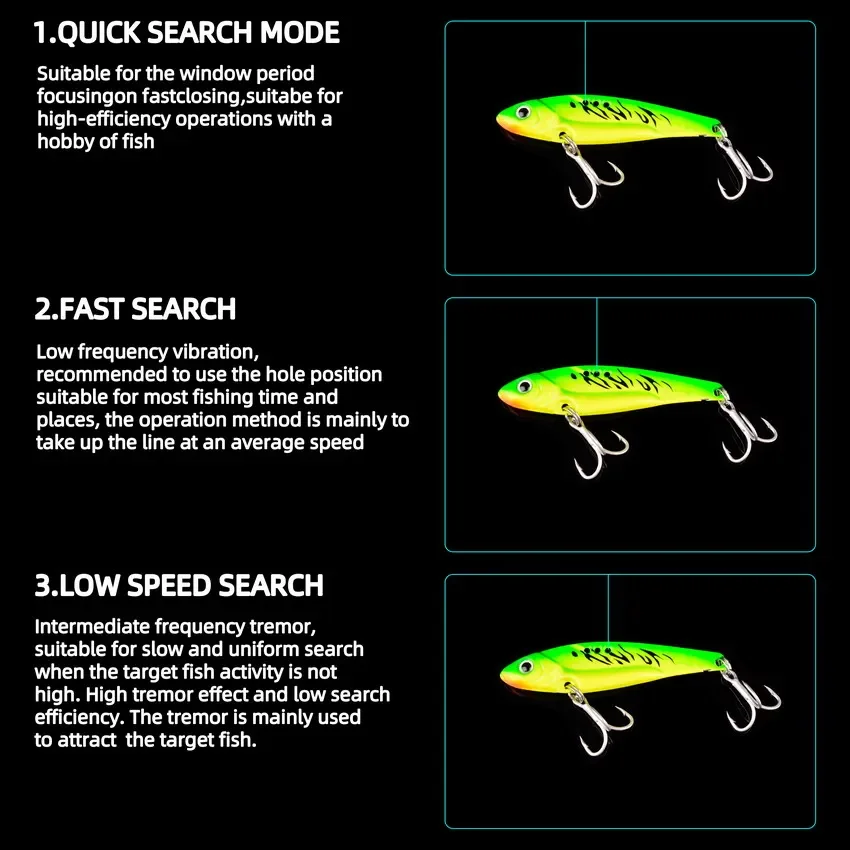 1.QUICK SEARCH MODE

Suitable for the window period focusingon fastclosing,suitabe for high-efficiency operations with a hobby of fish

2.FAST SEARCH

Low frequency vibration, recommended to use the hole position suitable for most fishing time and places, the operation method is mainly to take up the line at an average speed

3.LOW SPEED SEARCH

Intermediate frequency tremor, suitable for slow and uniform search when the target fish activity is not high. High tremor effect and low search efficiency. The tremor is mainly used to attract the target fish.